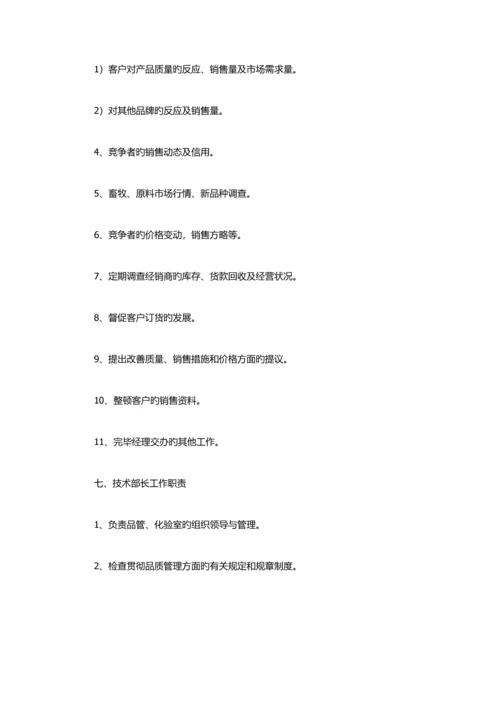 1）客户对产品质量的反应、销售量及市场需求量。

2）对其他品牌的反应及销售量。

4、竞争者的销售动态及信用。

5、畜牧、原料市场行情、新品种调查。

6、竞争者的价格变动，销售方略等。

7、定期调查经销商的库存、货款回收及经营状况。

8、督促客户订货的发展。

9、提出改善质量、销售措施和价格方面的提议。

10、整顿客户的销售资料。

11、完毕经理交办的其他工作。

七、技术部长工作职责

1、负责品管、化验室的组织领导与管理。

2、检查贯彻品质管理方面的有关规定和规章制度。